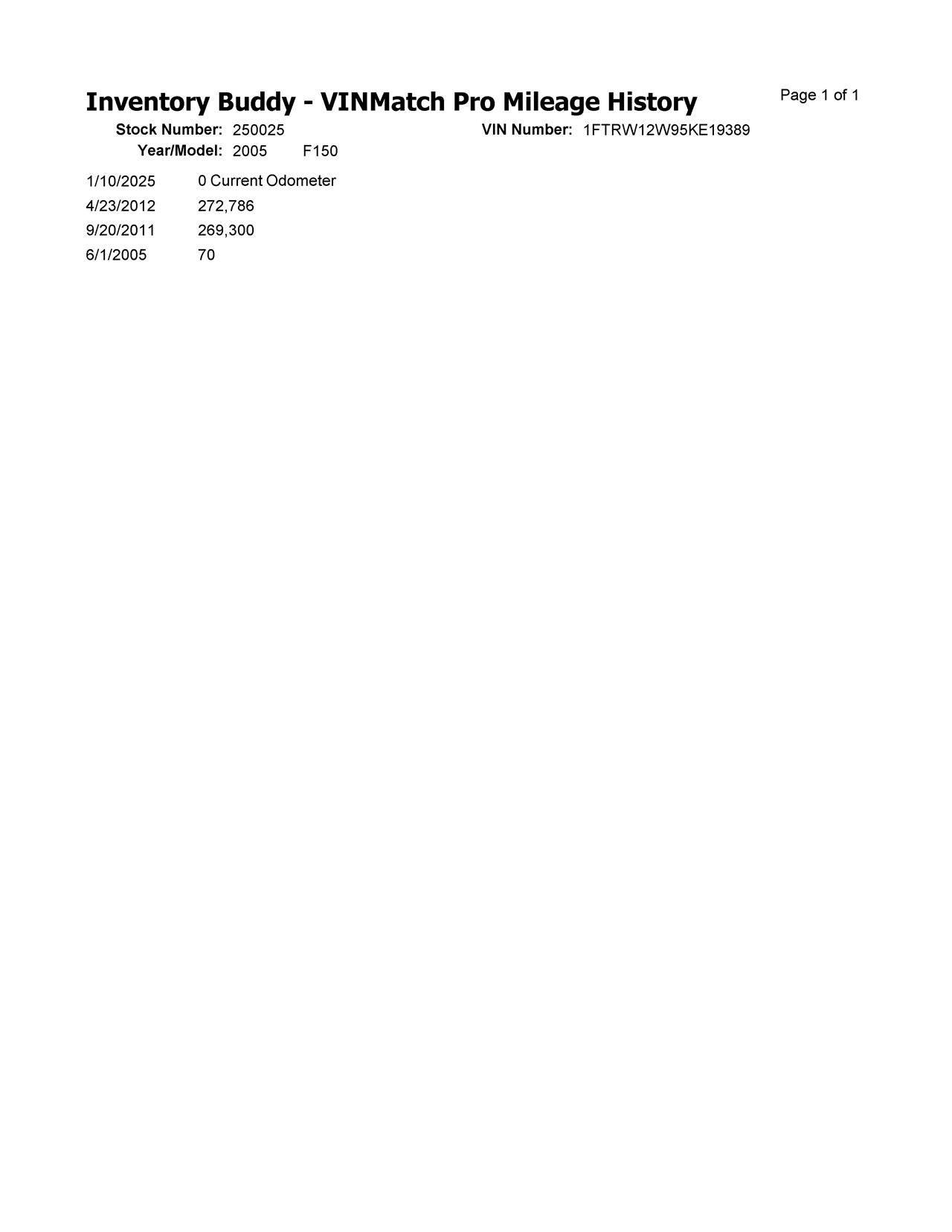 Inventory Buddy - VINMatch Pro Mileage History

Page 1 of 1

Stock Number: 250025

VIN Number: 1FTRW12W95KE19389

Year/Model: 2005 F150

1/10/2025 0 Current Odometer
4/23/2012 272,786
9/20/2011 269,300
6/1/2005 70